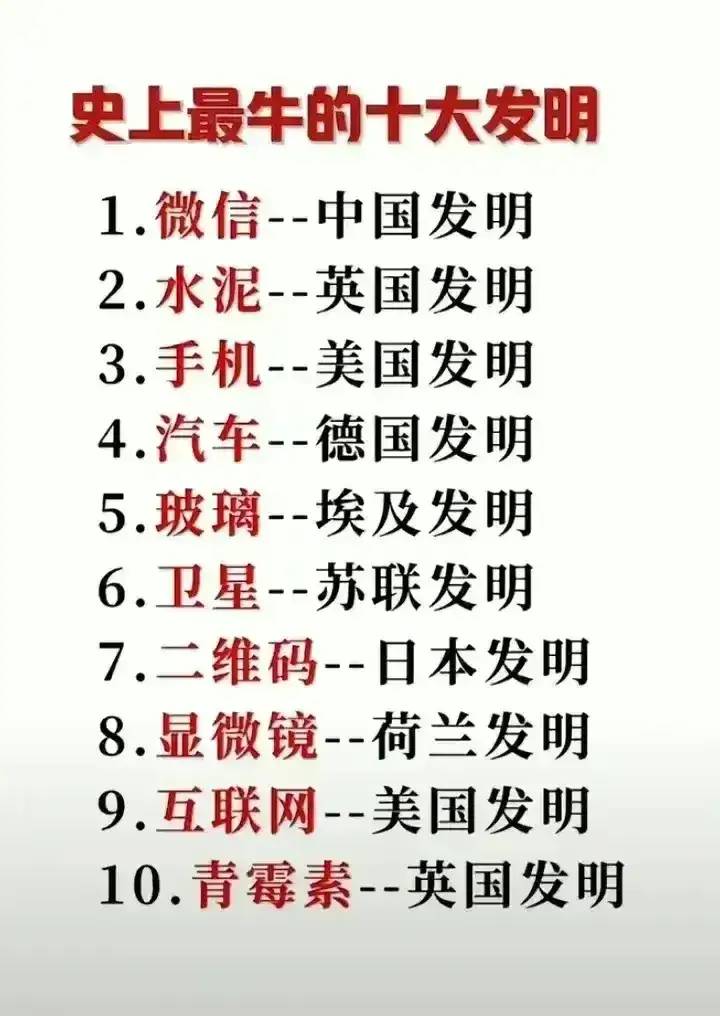 史上最牛的十大发明

1.微信--中国发明
2.水泥--英国发明
3.手机--美国发明
4.汽车--德国发明
5.玻璃--埃及发明
6.卫星--苏联发明
7.二维码--日本发明
8.显微镜--荷兰发明
9.互联网--美国发明
10.青霉素--英国发明